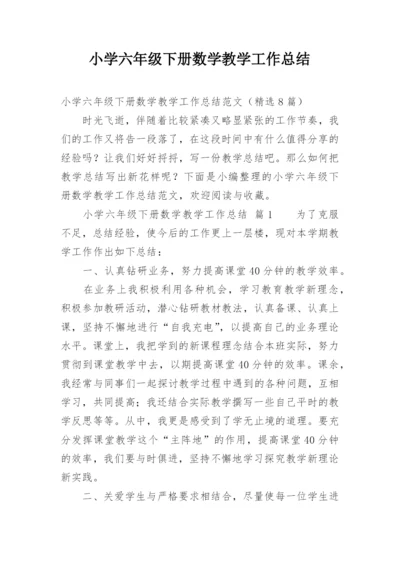 小学六年级下册数学教学工作总结

小学六年级下册数学教学工作总结范文（精选8篇）

时光飞逝，伴随着比较紧凑又略显紧张的工作节奏，我们的工作又将告一段落了，在这段时间中有什么值得分享的经验吗？让我们好好捋捋，写一份教学总结吧。那么如何把教学总结写出新花样呢？下面是小编整理的小学六年级下册数学教学工作总结范文，欢迎阅读与收藏。

小学六年级下册数学教学工作总结 篇1　为了克服不足，总结经验，使今后的工作更上一层楼，现对本学期教学工作作出如下总结：

一、认真钻研业务，努力提高课堂40分钟的教学效率。

在业务上我积极利用各种机会，学习教育教学新理念，积极参加教研活动，潜心钻研教材教法，认真备课、认真上课，坚持不懈地进行“自我充电”，以提高自己的业务理论水平。课堂上，我把学到的新课程理念结合本班实际，努力贯彻到课堂教学中去，以期提高课堂40分钟的效率。课余，我经常与同事们一起探讨教学过程中遇到的各种问题，互相学习，共同提高；我还结合实际教学撰写一些自己平时的教学反思等等。从中，我更是感受到了学无止境的道理。要充分发挥课堂教学这个“主阵地”的作用，提高课堂40分钟的效率，我们要与时俱进，坚持不懈地学习探究教学新理论新实践。

二、关爱学生与严格要求相结合，尽量使每一位学生进